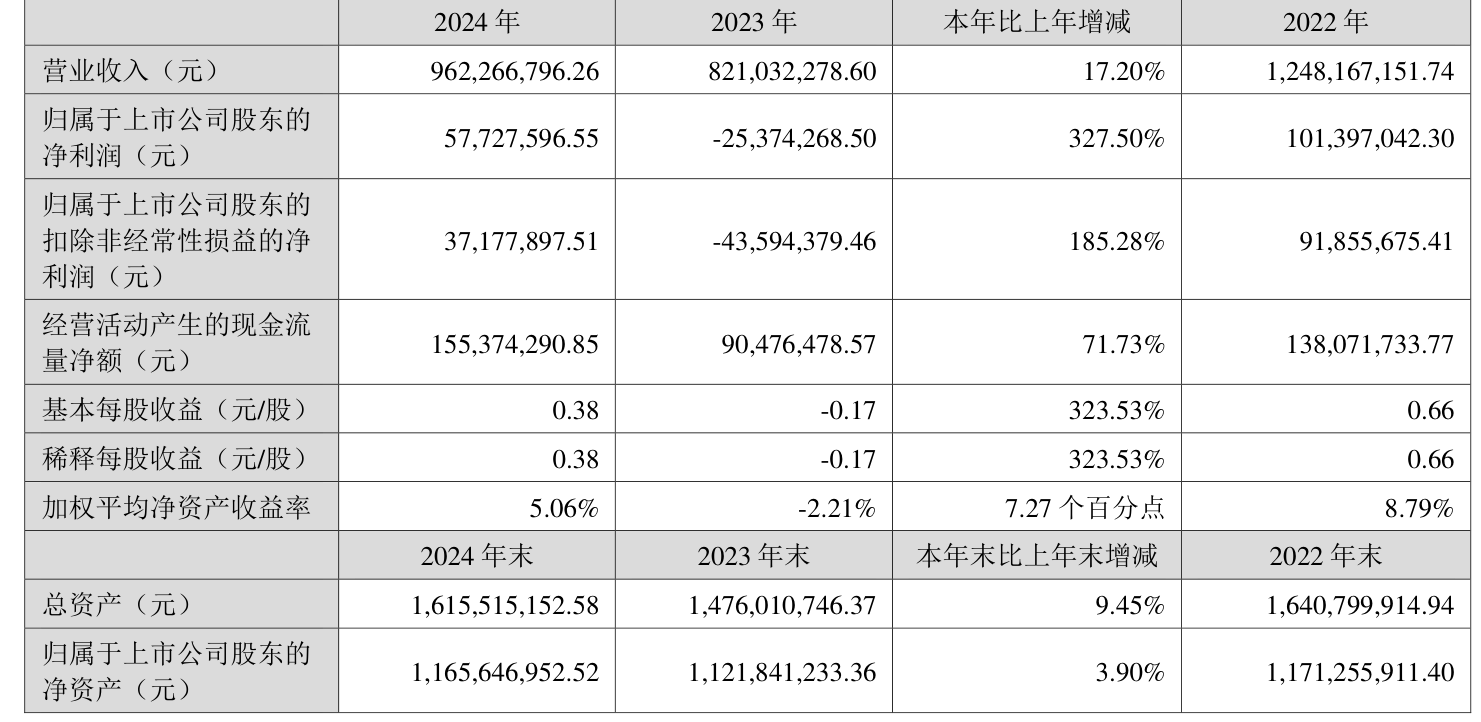 |  | 2024 年 | 2023 年 | 本年比上年增减 | 2022 年 |
|---|---|---|---|---|
| 营业收入（元） | 962,266,796.26 | 821,032,278.60 | 17.20% | 1,248,167,151.74 |
| 归属于上市公司股东的净利润（元） | 57,727,596.55 | -25,374,268.50 | 327.50% | 101,397,042.30 |
| 归属于上市公司股东的扣除非经常性损益的净利润（元） | 37,177,897.51 | -43,594,379.46 | 185.28% | 91,855,675.41 |
| 经营活动产生的现金流量净额（元） | 155,374,290.85 | 90,476,478.57 | 71.73% | 138,071,733.77 |
| 基本每股收益（元/股） | 0.38 | -0.17 | 323.53% | 0.66 |
| 稀释每股收益（元/股） | 0.38 | -0.17 | 323.53% | 0.66 |
| 加权平均净资产收益率 | 5.06% | -2.21% | 7.27 个百分点 | 8.79% |
|  | 2024 年末 | 2023 年末 | 本年末比上年末增减 | 2022 年末 |
| 总资产（元） | 1,615,515,152.58 | 1,476,010,746.37 | 9.45% | 1,640,799,914.94 |
| 归属于上市公司股东的净资产（元） | 1,165,646,952.52 | 1,121,841,233.36 | 3.90% | 1,171,255,911.40 |